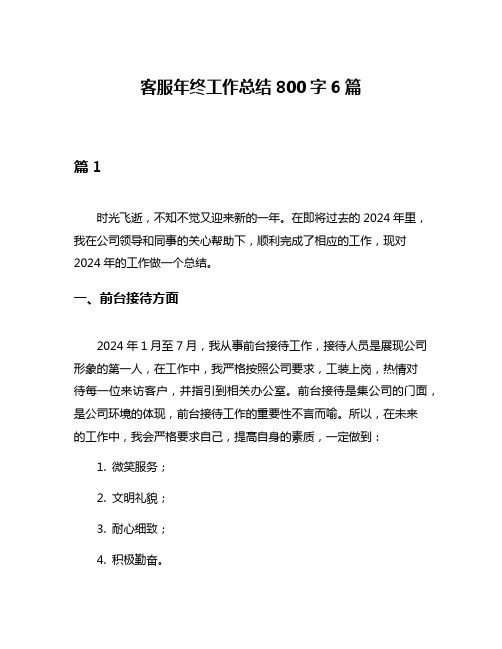 客服年终工作总结 800 字 6 篇

篇 1

时光飞逝，不知不觉又迎来新的一年。在即将过去的 2024 年里，我在公司领导和同事的关心帮助下，顺利完成了相应的工作，现对 2024 年的工作做一个总结。

一、前台接待方面

2024 年 1 月至 7 月，我从事前台接待工作，接待人员是展现公司形象的第一人，在工作中，我严格按照公司要求，工装上岗，热情对待每一位来访客户，并指引到相关办公室。前台接待是集公司的门面，是公司环境的体现，前台接待工作的重要性不言而喻。所以，在未来的工作中，我会严格要求自己，提高自身的素质，一定做到：

1. 微笑服务；

2. 文明礼貌；

3. 耐心细致；

4. 积极勤奋。